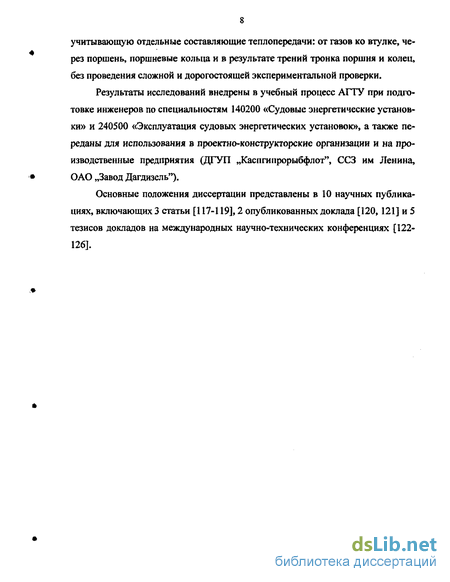 8

учитывающую отдельные составляющие теплопередачи: от газов ко втулке, через поршень, поршневые кольца и в результате трений тронка поршня и колец, без проведения сложной и дорогостоящей экспериментальной проверки.

Результаты исследований внедрены в учебный процесс АГТУ при подготовке инженеров по специальностям 140200 «Судовые энергетические установки» и 240500 «Эксплуатация судовых энергетических установок», а также переданы для использования в проектно-конструкторские организации и на производственные предприятия (ДГУП „Каспгипрорыбфлот", ССЗ им Ленина, ОАО „Завод Дагдизель").

Основные положения диссертации представлены в 10 научных публикациях, включающих 3 статьи [117-119], 2 опубликованных доклада [120, 121] и 5 тезисов докладов на международных научно-технических конференциях [122-126].

dsLib.net
библиотека диссертаций